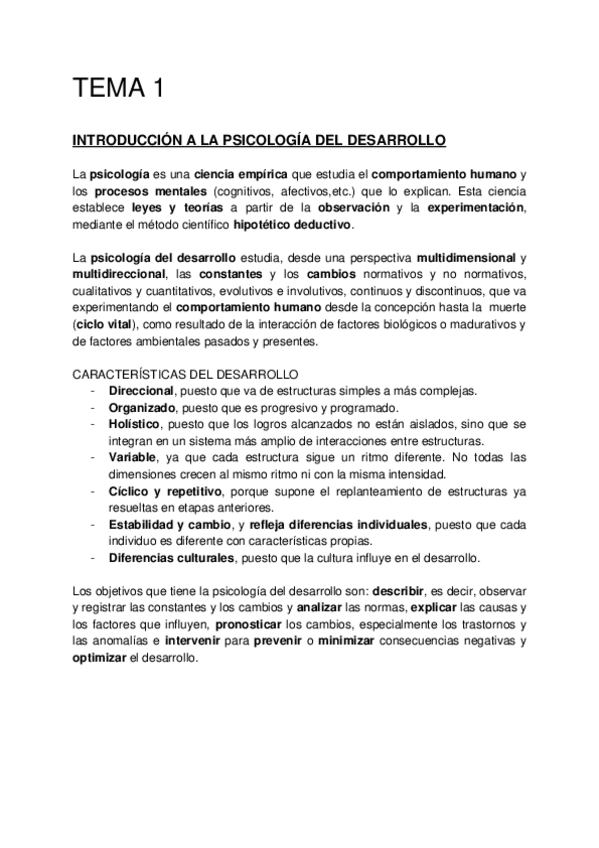 TEMA 1

INTRODUCCIÓN A LA PSICOLOGÍA DEL DESARROLLO

La psicología es una ciencia empírica que estudia el comportamiento humano y los procesos mentales (cognitivos, afectivos,etc.) que lo explican. Esta ciencia establece leyes y teorías a partir de la observación y la experimentación, mediante el método científico hipotético deductivo.

La psicología del desarrollo estudia, desde una perspectiva multidimensional y multidireccional, las constantes y los cambios normativos y no normativos, cualitativos y cuantitativos, evolutivos e involutivos, continuos y discontinuos, que va experimentando el comportamiento humano desde la concepción hasta la muerte (ciclo vital), como resultado de la interacción de factores biológicos o madurativos y de factores ambientales pasados y presentes.

CARACTERÍSTICAS DEL DESARROLLO
- Direccional, puesto que va de estructuras simples a más complejas.
- Organizado, puesto que es progresivo y programado.
- Holístico, puesto que los logros alcanzados no están aislados, sino que se integran en un sistema más amplio de interacciones entre estructuras.
- Variable, ya que cada estructura sigue un ritmo diferente. No todas las dimensiones crecen al mismo ritmo ni con la misma intensidad.
- Cíclico y repetitivo, porque supone el replanteamiento de estructuras ya resueltas en etapas anteriores.
- Estabilidad y cambio, y refleja diferencias individuales, puesto que cada individuo es diferente con características propias.
- Diferencias culturales, puesto que la cultura influye en el desarrollo.

Los objetivos que tiene la psicología del desarrollo son: describir, es decir, observar y registrar las constantes y los cambios y analizar las normas, explicar las causas y los factores que influyen, pronosticar los cambios, especialmente los trastornos y las anomalías e intervenir para prevenir o minimizar consecuencias negativas y optimizar el desarrollo.